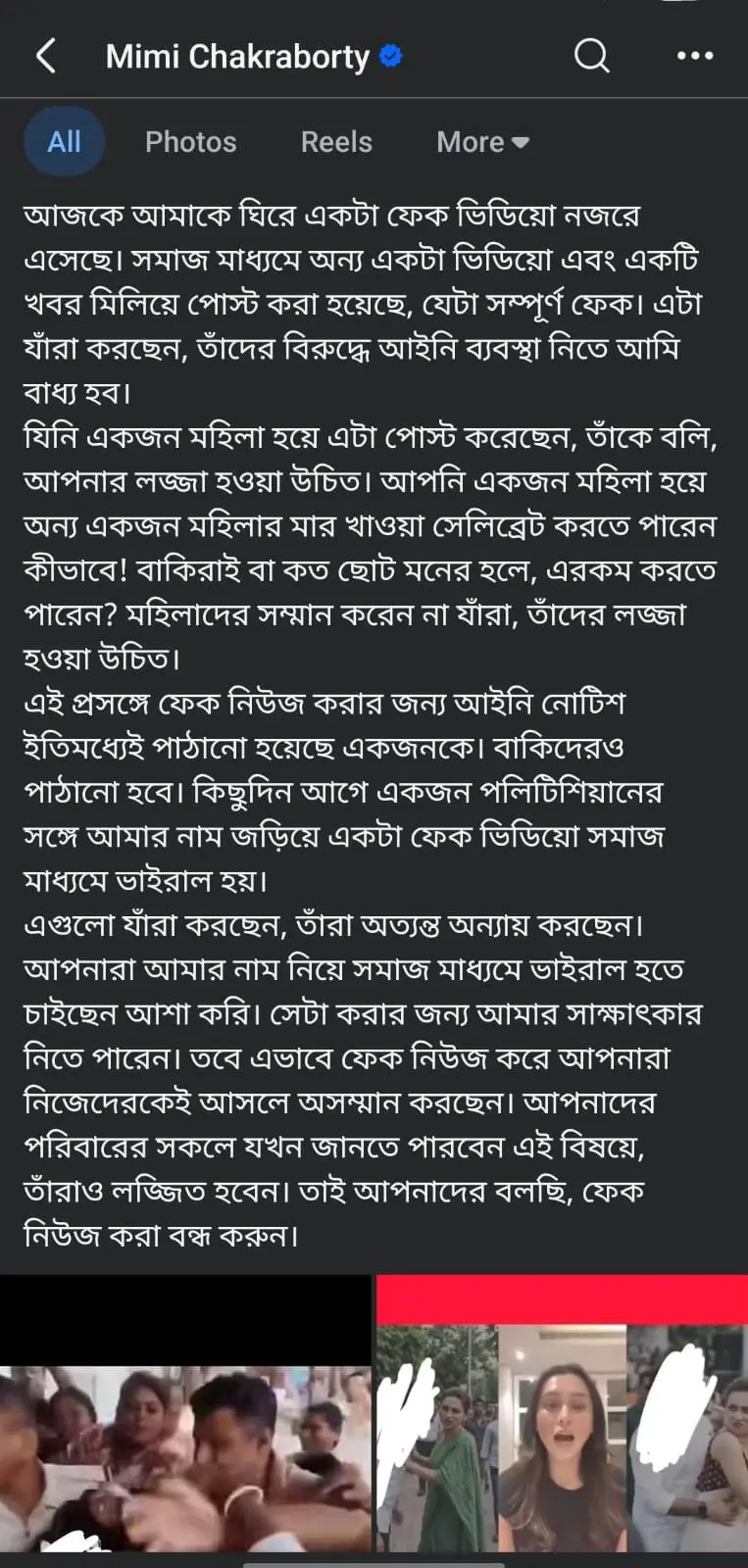 Mimi Chakraborty

All
Photos
Reels
More

আজকে আমাকে ঘিরে একটা ফেক ভিডিয়ো নজরে এসেছে। সমাজ মাধ্যমে অন্য একটা ভিডিয়ো এবং একটি খবর মিলিয়ে পোস্ট করা হয়েছে, যেটা সম্পূর্ণ ফেক। এটা যাঁরা করছেন, তাঁদের বিরুদ্ধে আইনি ব্যবস্থা নিতে আমি বাধ্য হব।
যিনি একজন মহিলা হয়ে এটা পোস্ট করেছেন, তাঁকে বলি, আপনার লজ্জা হওয়া উচিত। আপনি একজন মহিলা হয়ে অন্য একজন মহিলার মার খাওয়া সেলিব্রেট করতে পারেন কীভাবে! বাকিরাই বা কত ছোট মনের হলে, এরকম করতে পারেন? মহিলাদের সম্মান করেন না যাঁরা, তাঁদের লজ্জা হওয়া উচিত।
এই প্রসঙ্গে ফেক নিউজ করার জন্য আইনি নোটিশ ইতিমধ্যেই পাঠানো হয়েছে একজনকে। বাকিদেরও পাঠানো হবে। কিছুদিন আগে একজন পলিটিশিয়ানের সঙ্গে আমার নাম জড়িয়ে একটা ফেক ভিডিয়ো সমাজ মাধ্যমে ভাইরাল হয়।
এগুলো যাঁরা করছেন, তাঁরা অত্যন্ত অন্যায় করছেন। আপনারা আমার নাম নিয়ে সমাজ মাধ্যমে ভাইরাল হতে চাইছেন আশা করি। সেটা করার জন্য আমার সাক্ষাৎকার নিতে পারেন। তবে এভাবে ফেক নিউজ করে আপনারা নিজেদেরকেই আসলে অসম্মান করছেন। আপনাদের পরিবারের সকলে যখন জানতে পারবেন এই বিষয়ে, তাঁরাও লজ্জিত হবেন। তাই আপনাদের বলছি, ফেক নিউজ করা বন্ধ করুন।